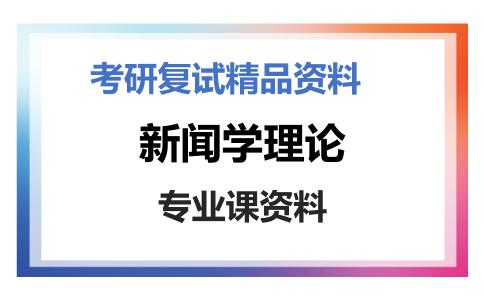 考研复试精品资料

新闻学理论

专业课资料